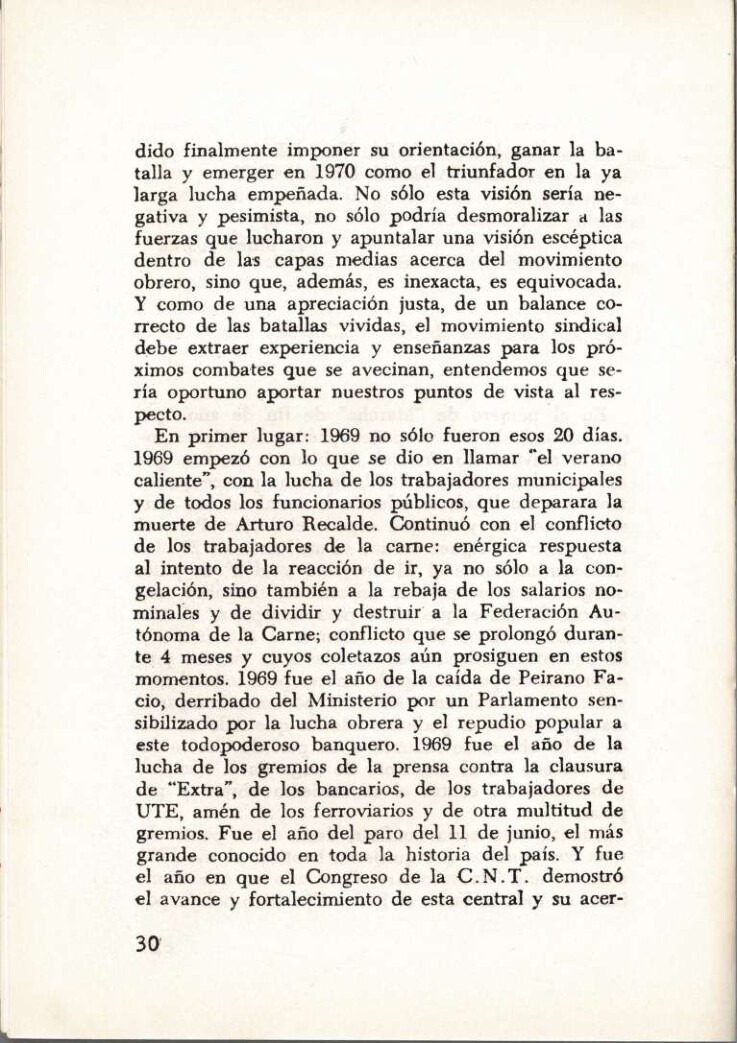 dido finalmente imponer su orientación, ganar la batalla y emerger en 1970 como el triunfador en la ya larga lucha empeñada. No sólo esta visión sería negativa y pesimista, no sólo podría desmoralizar a las fuerzas que lucharon y apuntalar una visión escéptica dentro de las capas medias acerca del movimiento obrero, sino que, además, es inexacta, es equivocada. Y como de una apreciación justa, de un balance correcto de las batallas vividas, el movimiento sindical debe extraer experiencia y enseñanzas para los próximos combates que se avecinan, entendemos que sería oportuno aportar nuestros puntos de vista al respecto.

En primer lugar: 1969 no sólo fueron esos 20 días. 1969 empezó con lo que se dio en llamar "el verano caliente", con la lucha de los trabajadores municipales y de todos los funcionarios públicos, que deparara la muerte de Arturo Recalde. Continuó con el conflicto de los trabajadores de la carne: enérgica respuesta al intento de la reacción de ir, ya no sólo a la congelación, sino también a la rebaja de los salarios nominales y de dividir y destruir a la Federación Autónoma de la Carne; conflicto que se prolongó durante 4 meses y cuyos coletazos aún prosiguen en estos momentos. 1969 fue el año de la caída de Peirano Facio, derribado del Ministerio por un Parlamento sensibilizado por la lucha obrera y el repudio popular a este todopoderoso banquero. 1969 fue el año de la lucha de los gremios de la prensa contra la clausura de "Extra", de los bancarios, de los trabajadores de UTE, amén de los ferroviarios y de otra multitud de gremios. Fue el año del paro del 11 de junio, el más grande conocido en toda la historia del país. Y fue el año en que el Congreso de la C.N.T. demostró el avance y fortalecimiento de esta central y su acer-

30